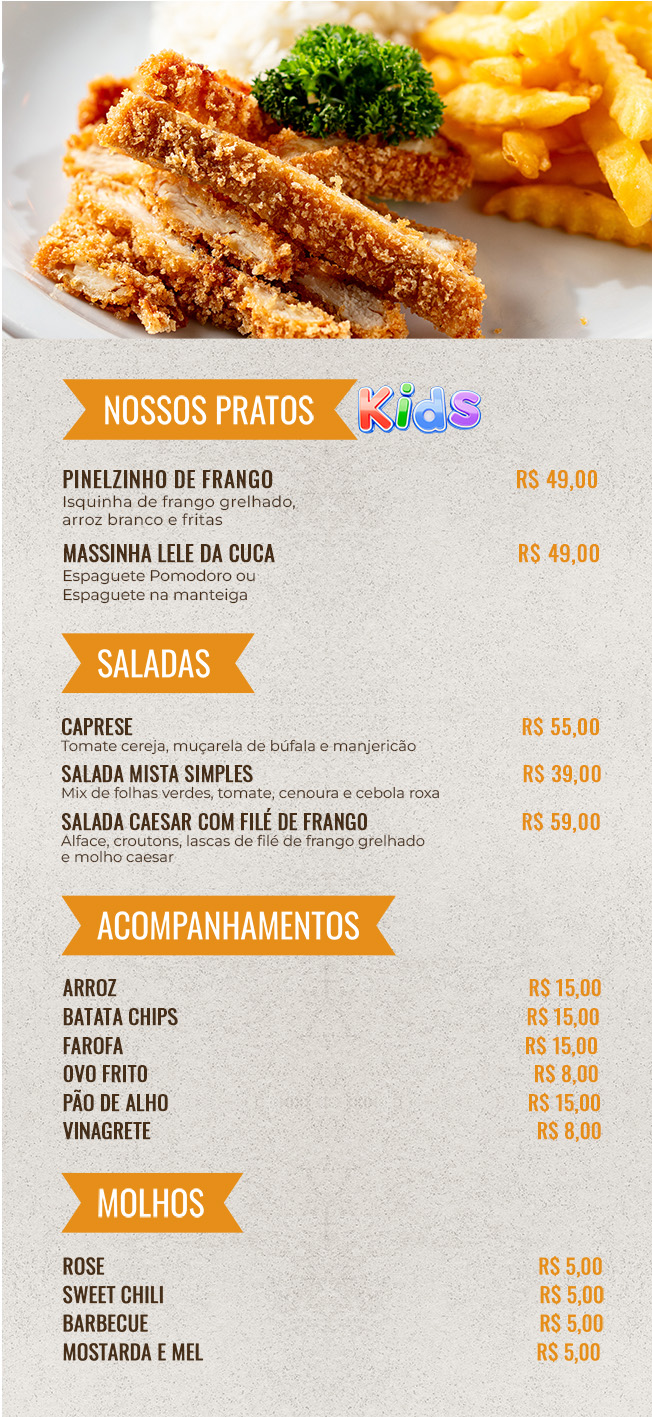 NOSSOS PRATOS Kids

PINELZINHO DE FRANGO R$ 49,00
Isquinha de frango grelhado, arroz branco e fritas

MASSINHA LELE DA CUCA R$ 49,00
Espaguete Pomodoro ou Espaguete na manteiga

SALADAS

CAPRESE R$ 55,00
Tomate cereja, muçarela de búfala e manjericão

SALADA MISTA SIMPLES R$ 39,00
Mix de folhas verdes, tomate, cenoura e cebola roxa

SALADA CAESAR COM FILÉ DE FRANGO R$ 59,00
Alface, croutons, lascas de filé de frango grelhado e molho caesar

ACOMPANHAMENTOS

ARROZ R$ 15,00
BATATA CHIPS R$ 15,00
FAROFA R$ 15,00
OVO FRITO R$ 8,00
PÃO DE ALHO R$ 15,00
VINAGRETE R$ 8,00

MOLHOS

ROSE R$ 5,00
SWEET CHILI R$ 5,00
BARBECUE R$ 5,00
MOSTARDA E MEL R$ 5,00